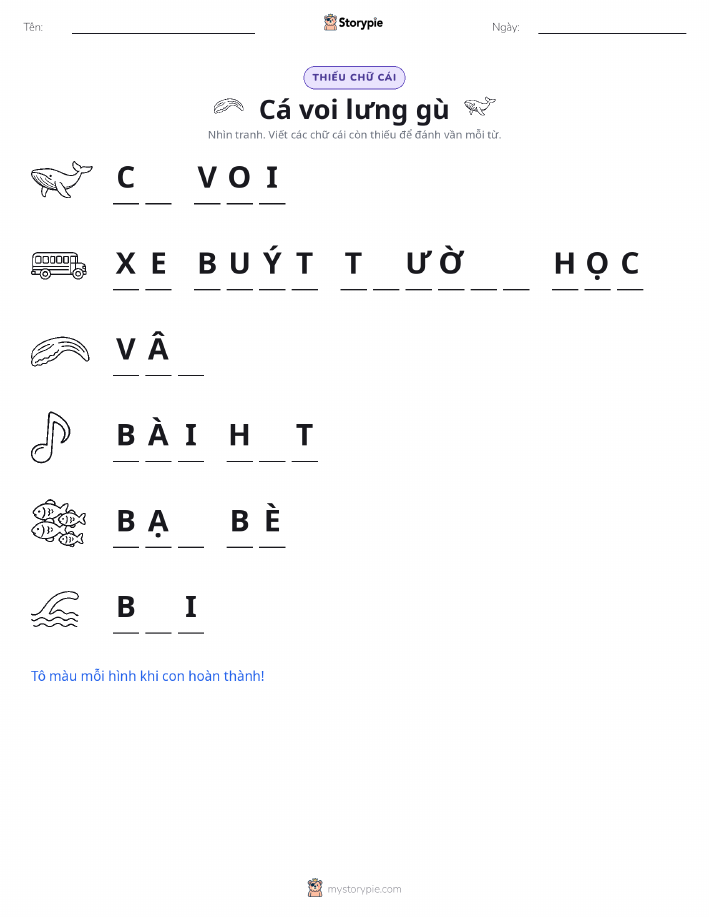 Tên: ____________ Storypie Ngày: ____________

THIẾU CHỮ CÁI

Cá voi lưng gù

Nhìn tranh. Viết các chữ cái còn thiếu để đánh vần mỗi từ.

C _ V O I

X E B U Ý T T _ Ư Ờ _ _ H Ọ C

V Â _

B À I H _ T

B Ạ _ B È

B _ I

Tô màu mỗi hình khi con hoàn thành!

mystorypie.com